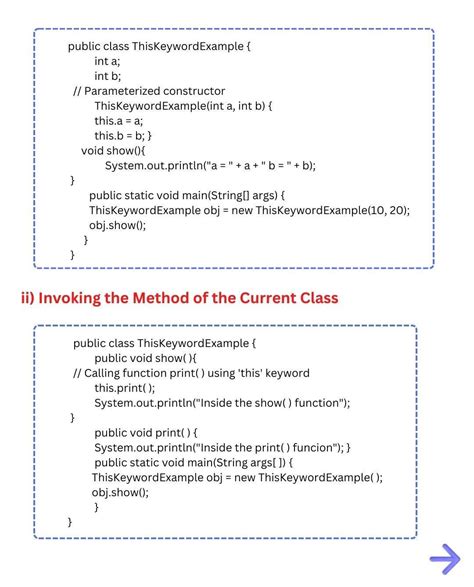 public class ThisKeywordExample {
int a;
int b;
// Parameterized constructor
ThisKeywordExample(int a, int b) {
this.a = a;
this.b = b; }
void show(){
System.out.println("a = " + a + " b = " + b);
}
public static void main(String[] args) {
ThisKeywordExample obj = new ThisKeywordExample(10, 20);
obj.show();
}
}

ii) Invoking the Method of the Current Class

public class ThisKeywordExample {
public void show( ){
// Calling function print( ) using 'this' keyword
this.print( );
System.out.println("Inside the show( ) function");
}
public void print( ) {
System.out.println("Inside the print( ) funcion"); }
public static void main(String args[ ]) {
ThisKeywordExample obj = new ThisKeywordExample( );
obj.show();
}
}